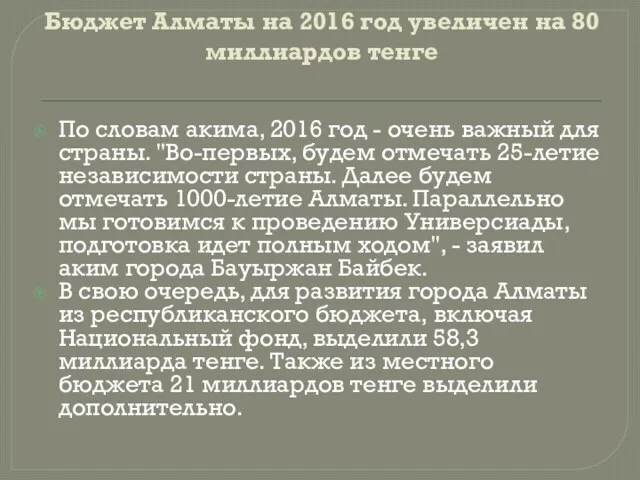 Бюджет Алматы на 2016 год увеличен на 80 миллиардов тенге

По словам акима, 2016 год - очень важный для страны. "Во-первых, будем отмечать 25-летие независимости страны. Далее будем отмечать 1000-летие Алматы. Параллельно мы готовимся к проведению Универсиады, подготовка идет полным ходом", - заявил аким города Бауыржан Байбек.

В свою очередь, для развития города Алматы из республиканского бюджета, включая Национальный фонд, выделили 58,3 миллиарда тенге. Также из местного бюджета 21 миллиардов тенге выделили дополнительно.